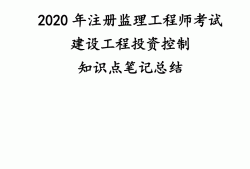 2020 年注册监理工程师考试

建设工程投资控制

知识点笔记总结